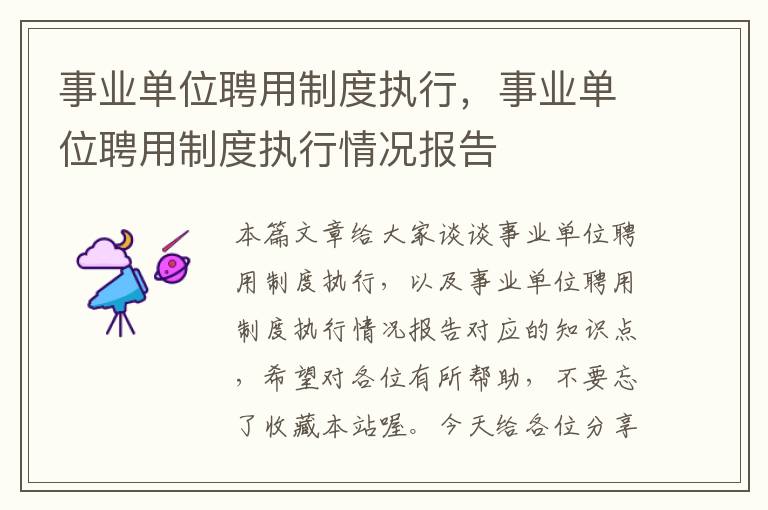 事业单位聘用制度执行，事业单位聘用制度执行情况报告

本篇文章给大家谈谈事业单位聘用制度执行，以及事业单位聘用制度执行情况报告对应的知识点，希望对各位有所帮助，不要忘了收藏本站喔。今天给各位分享